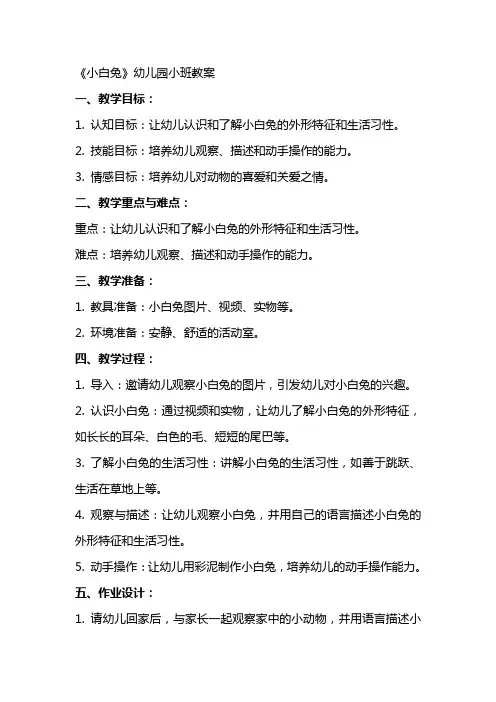 《小白兔》幼儿园小班教案

一、教学目标：

1. 认知目标：让幼儿认识和了解小白兔的外形特征和生活习性。

2. 技能目标：培养幼儿观察、描述和动手操作的能力。

3. 情感目标：培养幼儿对动物的喜爱和关爱之情。

二、教学重点与难点：

重点：让幼儿认识和了解小白兔的外形特征和生活习性。

难点：培养幼儿观察、描述和动手操作的能力。

三、教学准备：

1. 教具准备：小白兔图片、视频、实物等。

2. 环境准备：安静、舒适的活动室。

四、教学过程：

1. 导入：邀请幼儿观察小白兔的图片，引发幼儿对小白兔的兴趣。

2. 认识小白兔：通过视频和实物，让幼儿了解小白兔的外形特征，如长长的耳朵、白色的毛、短短的尾巴等。

3. 了解小白兔的生活习性：讲解小白兔的生活习性，如善于跳跃、生活在草地上等。

4. 观察与描述：让幼儿观察小白兔，并用自己的语言描述小白兔的外形特征和生活习性。

5. 动手操作：让幼儿用彩泥制作小白兔，培养幼儿的动手操作能力。

五、作业设计：

1. 请幼儿回家后，与家长一起观察家中的小动物，并用语言描述小